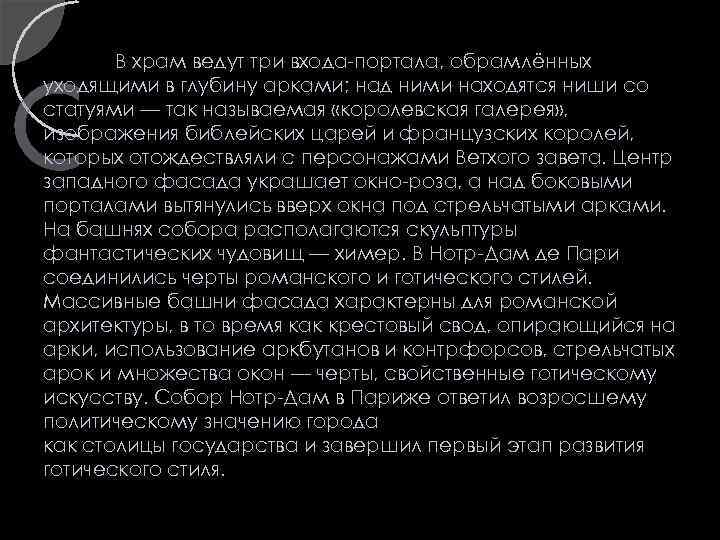 В храм ведут три входа-портала, обрамлённых уходящими в глубину арками; над ними находятся ниши со статуями — так называемая «королевская галерея», изображения библейских царей и французских королей, которых отождествляли с персонажами Ветхого завета. Центр западного фасада украшает окно-роза, а над боковыми порталами вытянулись вверх окна под стрельчатыми арками. На башнях собора располагаются скульптуры фантастических чудовищ — химер. В Нотр-Дам де Пари соединились черты романского и готического стилей. Массивные башни фасада характерны для романской архитектуры, в то время как крестовый свод, опирающийся на арки, использование аркбутанов и контрфорсов, стрельчатых арок и множества окон — черты, свойственные готическому искусству. Собор Нотр-Дам в Париже ответил возросшему политическому значению города
как столицы государства и завершил первый этап развития готического стиля.